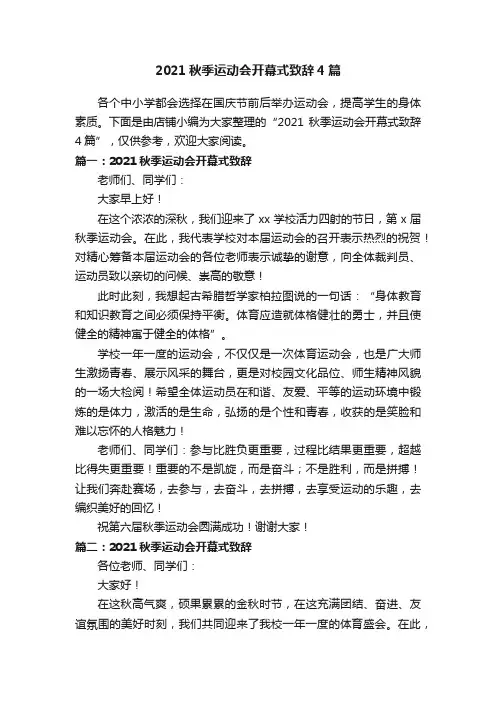 2021 秋季运动会开幕式致辞 4 篇

各个中小学都会选择在国庆节前后举办运动会，提高学生的身体素质。下面是由店铺小编为大家整理的“2021 秋季运动会开幕式致辞 4 篇”，仅供参考，欢迎大家阅读。

篇一：2021 秋季运动会开幕式致辞

老师们、同学们：

大家早上好！

在这个浓浓的深秋，我们迎来了 xx 学校活力四射的节日，第 x 届秋季运动会。在此，我代表学校对本届运动会的召开表示热烈的祝贺！对精心筹备本届运动会的各位老师表示诚挚的谢意，向全体裁判员、运动员致以亲切的问候、崇高的敬意！

此时此刻，我想起古希腊哲学家柏拉图说的一句话：“身体教育和知识教育之间必须保持平衡。体育应造就体格健壮的勇士，并且使健全的精神寓于健全的体格”。

学校一年一度的运动会，不仅仅是一次体育运动会，也是广大师生激扬青春、展示风采的舞台，更是对校园文化品位、师生精神风貌的一场大检阅！希望全体运动员在和谐、友爱、平等的运动环境中锻炼的是体力，激活的是生命，弘扬的是个性和青春，收获的是笑脸和难以忘怀的人格魅力！

老师们、同学们：参与比胜负更重要，过程比结果更重要，超越比得失更重要！重要的不是凯旋，而是奋斗；不是胜利，而是拼搏！让我们奔赴赛场，去参与，去奋斗，去拼搏，去享受运动的乐趣，去编织美好的回忆！

祝第六届秋季运动会圆满成功！谢谢大家！

篇二：2021 秋季运动会开幕式致辞

各位老师、同学们：

大家好！

在这秋高气爽，硕果累累的金秋时节，在这充满团结、奋进、友谊氛围的美好时刻，我们共同迎来了我校一年一度的体育盛会。在此，